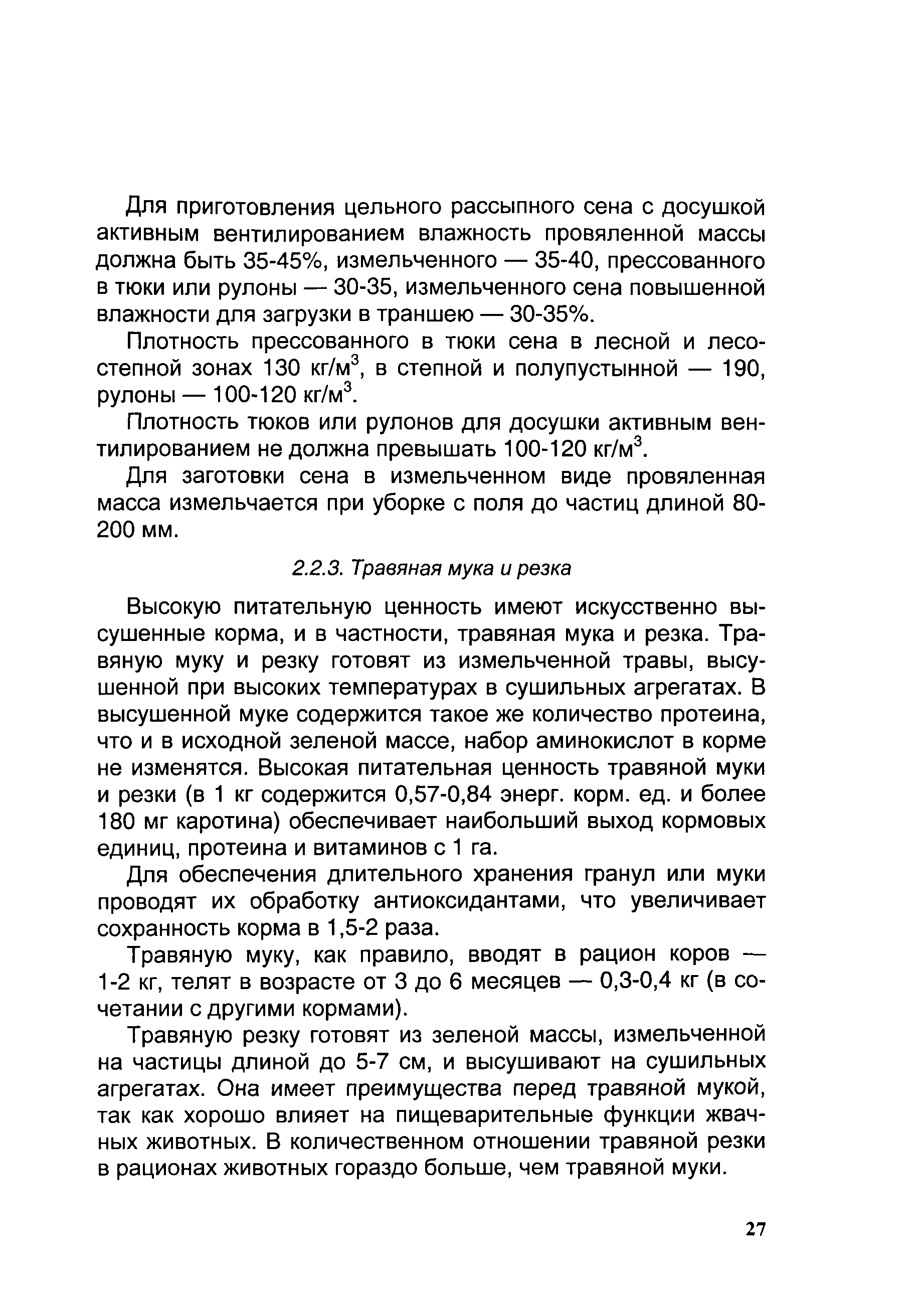 Для приготовления цельного рассыпного сена с досушкой активным вентилированием влажность провяленной массы должна быть 35-45%, измельченного — 35-40, прессованного в тюки или рулоны — 30-35, измельченного сена повышенной влажности для загрузки в траншею — 30-35%.

Плотность прессованного в тюки сена в лесной и лесостепной зонах 130 кг/м$^3$, в степной и полупустынной — 190, рулоны — 100-120 кг/м$^3$.

Плотность тюков или рулонов для досушки активным вентилированием не должна превышать 100-120 кг/м$^3$.

Для заготовки сена в измельченном виде провяленная масса измельчается при уборке с поля до частиц длиной 80-200 мм.

2.2.3. Травяная мука и резка

Высокую питательную ценность имеют искусственно высушенные корма, и в частности, травяная мука и резка. Травяную муку и резку готовят из измельченной травы, высушенной при высоких температурах в сушильных агрегатах. В высушенной муке содержится такое же количество протеина, что и в исходной зеленой массе, набор аминокислот в корме не изменятся. Высокая питательная ценность травяной муки и резки (в 1 кг содержится 0,57-0,84 энерг. корм. ед. и более 180 мг каротина) обеспечивает наибольший выход кормовых единиц, протеина и витаминов с 1 га.

Для обеспечения длительного хранения гранул или муки проводят их обработку антиоксидантами, что увеличивает сохранность корма в 1,5-2 раза.

Травяную муку, как правило, вводят в рацион коров — 1-2 кг, телят в возрасте от 3 до 6 месяцев — 0,3-0,4 кг (в сочетании с другими кормами).

Травяную резку готовят из зеленой массы, измельченной на частицы длиной до 5-7 см, и высушивают на сушильных агрегатах. Она имеет преимущества перед травяной мукой, так как хорошо влияет на пищеварительные функции жвачных животных. В количественном отношении травяной резки в рационах животных гораздо больше, чем травяной муки.

27